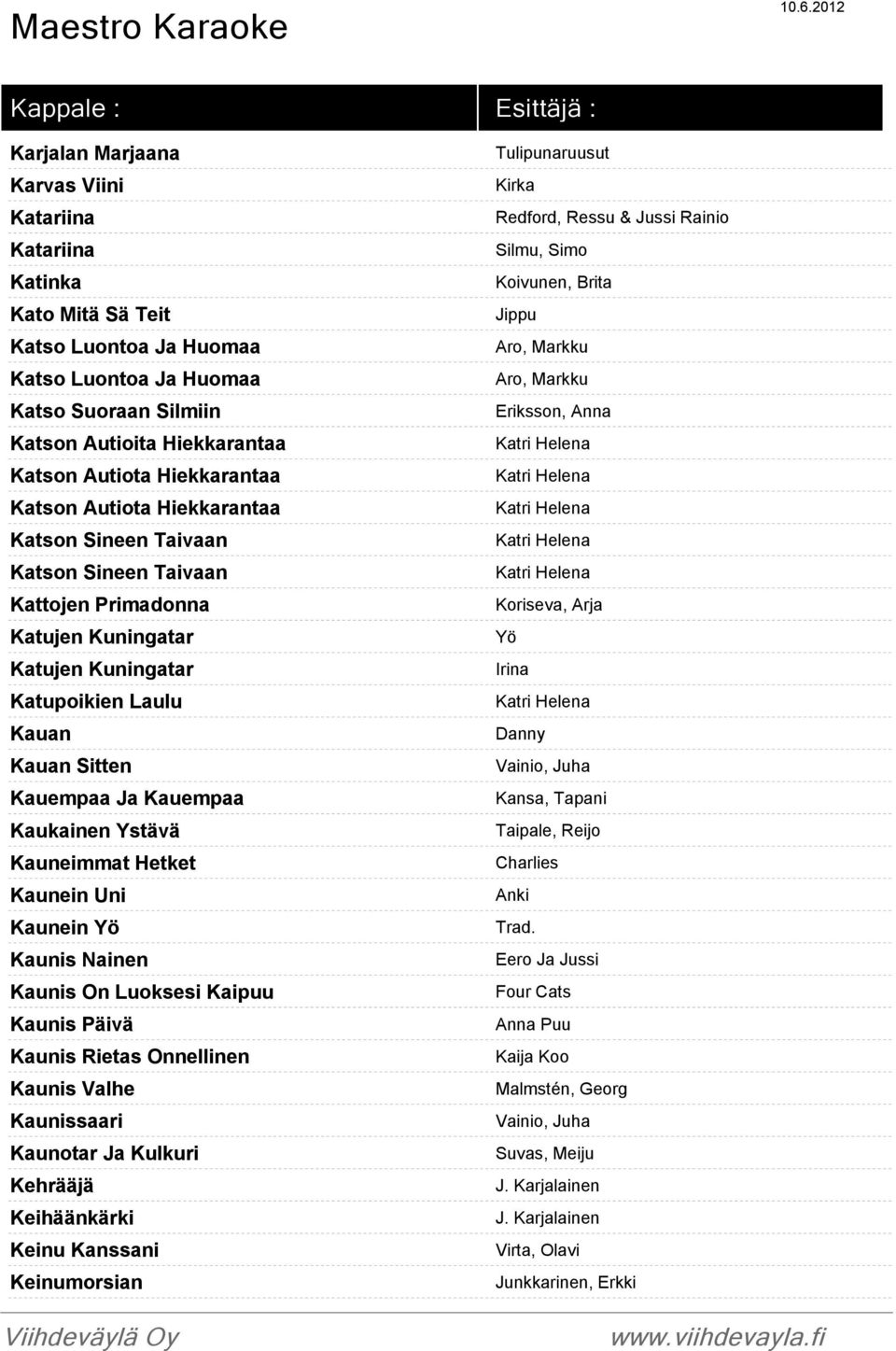 Maestro Karaoke

10.6.2012

| Kappale : | Esittäjä : |
|---|---|
| Karjalan Marjaana | Tulipunaruusut |
| Karvas Viini | Kirka |
| Katariina | Redford, Ressu & Jussi Rainio |
| Katariina | Silmu, Simo |
| Katinka | Koivunen, Brita |
| Kato Mitä Sä Teit | Jippu |
| Katso Luontoa Ja Huomaa | Aro, Markku |
| Katso Luontoa Ja Huomaa | Aro, Markku |
| Katso Suoraan Silmiin | Eriksson, Anna |
| Katson Autioita Hiekkarantaa | Katri Helena |
| Katson Autiota Hiekkarantaa | Katri Helena |
| Katson Autiota Hiekkarantaa | Katri Helena |
| Katson Sineen Taivaan | Katri Helena |
| Katson Sineen Taivaan | Katri Helena |
| Kattojen Primadonna | Koriseva, Arja |
| Katujen Kuningatar | Yö |
| Katujen Kuningatar | Irina |
| Katupoikien Laulu | Katri Helena |
| Kauan | Danny |
| Kauan Sitten | Vainio, Juha |
| Kauempaa Ja Kauempaa | Kansa, Tapani |
| Kaukainen Ystävä | Taipale, Reijo |
| Kauneimmat Hetket | Charlies |
| Kaunein Uni | Anki |
| Kaunein Yö | Trad. |
| Kaunis Nainen | Eero Ja Jussi |
| Kaunis On Luoksesi Kaipuu | Four Cats |
| Kaunis Päivä | Anna Puu |
| Kaunis Rietas Onnellinen | Kaija Koo |
| Kaunis Valhe | Malmstén, Georg |
| Kaunissaari | Vainio, Juha |
| Kaunotar Ja Kulkuri | Suvas, Meiju |
| Kehrääjä | J. Karjalainen |
| Keihäänkärki | J. Karjalainen |
| Keinu Kanssani | Virta, Olavi |
| Keinumorsian | Junkkarinen, Erkki |

Viihdeväylä Oy www.viihdevayla.fi